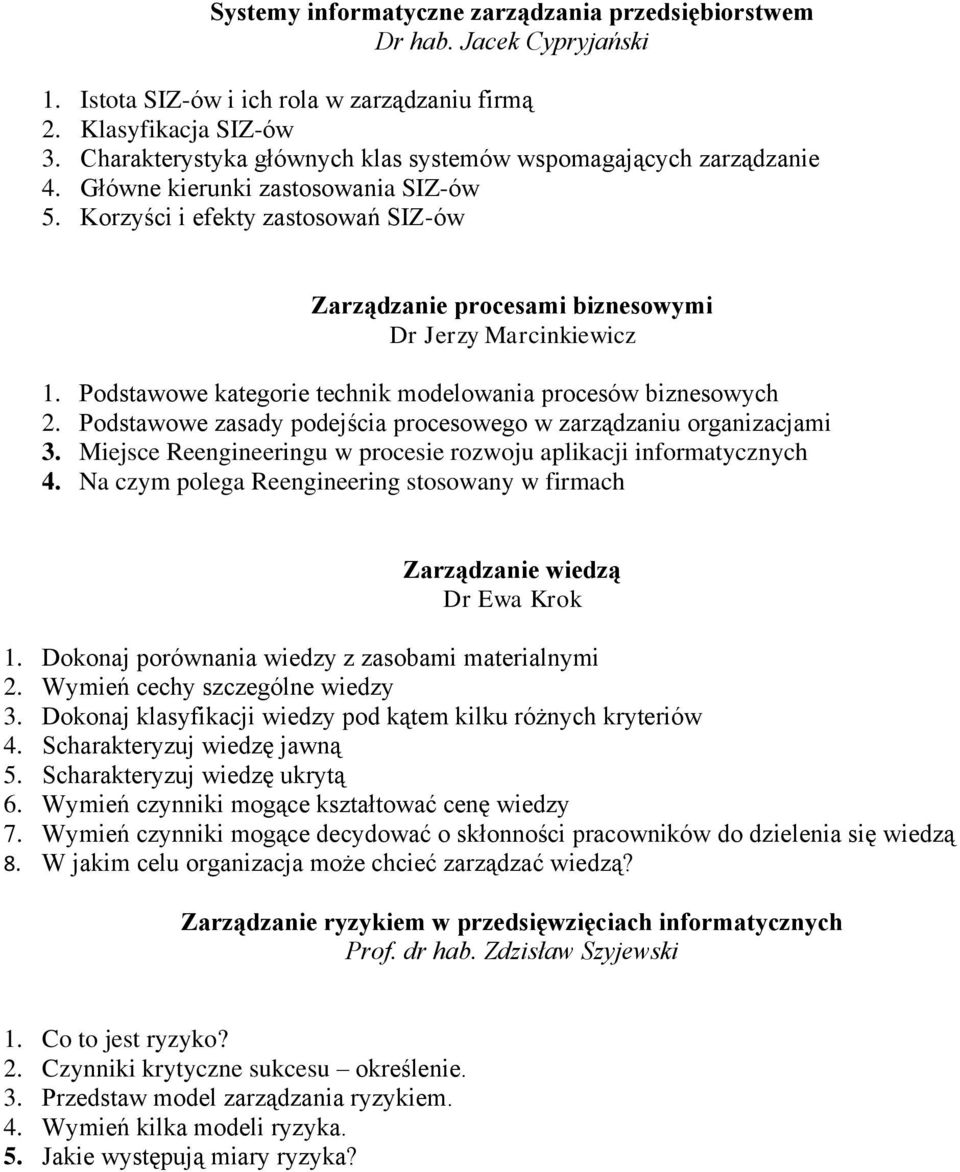 Systemy informatyczne zarządzania przedsiębiorstwem
Dr hab. Jacek Cypryjański

1. Istota SIZ-ów i ich rola w zarządzaniu firmą
2. Klasyfikacja SIZ-ów
3. Charakterystyka głównych klas systemów wspomagających zarządzanie
4. Główne kierunki zastosowania SIZ-ów
5. Korzyści i efekty zastosowań SIZ-ów

Zarządzanie procesami biznesowymi
Dr Jerzy Marcinkiewicz

1. Podstawowe kategorie technik modelowania procesów biznesowych
2. Podstawowe zasady podejścia procesowego w zarządzaniu organizacjami
3. Miejsce Reengineeringu w procesie rozwoju aplikacji informatycznych
4. Na czym polega Reengineering stosowany w firmach

Zarządzanie wiedzą
Dr Ewa Krok

1. Dokonaj porównania wiedzy z zasobami materialnymi
2. Wymień cechy szczególne wiedzy
3. Dokonaj klasyfikacji wiedzy pod kątem kilku różnych kryteriów
4. Scharakteryzuj wiedzę jawną
5. Scharakteryzuj wiedzę ukrytą
6. Wymień czynniki mogące kształtować cenę wiedzy
7. Wymień czynniki mogące decydować o skłonności pracowników do dzielenia się wiedzą
8. W jakim celu organizacja może chcieć zarządzać wiedzą?

Zarządzanie ryzykiem w przedsięwzięciach informatycznych
Prof. dr hab. Zdzisław Szyjewski

1. Co to jest ryzyko?
2. Czynniki krytyczne sukcesu – określenie.
3. Przedstaw model zarządzania ryzykiem.
4. Wymień kilka modeli ryzyka.
5. Jakie występują miary ryzyka?